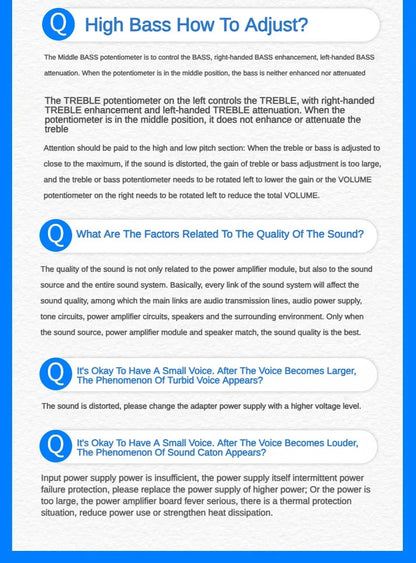 Q High Bass How To Adjust?

The Middle BASS potentiometer is to control the BASS, right-handed BASS enhancement, left-handed BASS attenuation. When the potentiometer is in the middle position, the bass is neither enhanced nor attenuated

The TREBLE potentiometer on the left controls the TREBLE, with right-handed TREBLE enhancement and left-handed TREBLE attenuation. When the potentiometer is in the middle position, it does not enhance or attenuate the treble

Attention should be paid to the high and low pitch section: When the treble or bass is adjusted to close to the maximum, if the sound is distorted, the gain of treble or bass adjustment is too large, and the treble or bass potentiometer needs to be rotated left to lower the gain or the VOLUME potentiometer on the right needs to be rotated left to reduce the total VOLUME.

Q What Are The Factors Related To The Quality Of The Sound?

The quality of the sound is not only related to the power amplifier module, but also to the sound source and the entire sound system. Basically, every link of the sound system will affect the sound quality, among which the main links are audio transmission lines, audio power supply, tone circuits, power amplifier circuits, speakers and the surrounding environment. Only when the sound source, power amplifier module and speaker match, the sound quality is the best.

Q It's Okay To Have A Small Voice. After The Voice Becomes Larger, The Phenomenon Of Turbid Voice Appears?

The sound is distorted, please change the adapter power supply with a higher voltage level.

Q It's Okay To Have A Small Voice. After The Voice Becomes Louder, The Phenomenon Of Sound Caton Appears?

Input power supply power is insufficient, the power supply itself intermittent power failure protection, please replace the power supply of higher power; Or the power is too large, the power amplifier board fever serious, there is a thermal protection situation, reduce power use or strengthen heat dissipation.